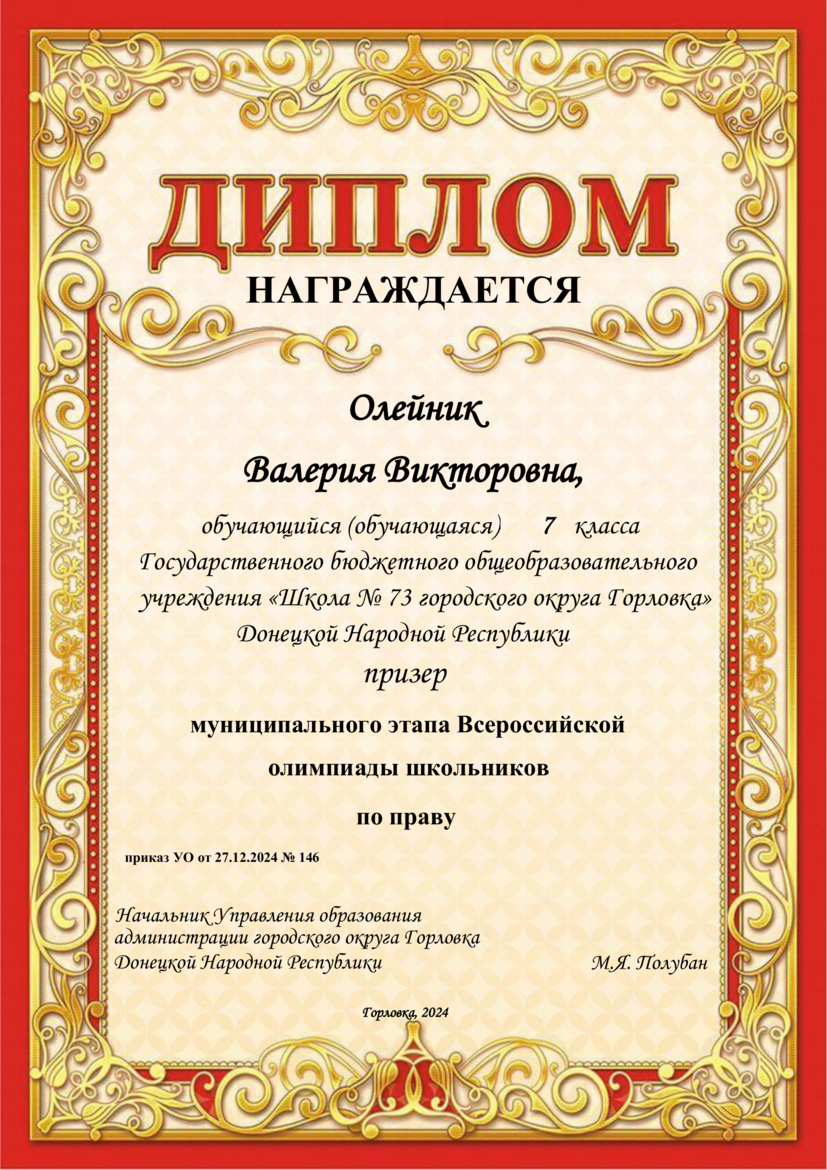 ДИПЛОМ

НАГРАЖДАЕТСЯ

Олейник

Валерия Викторовна,

обучающийся (обучающаяся) 7 класса Государственного бюджетного общеобразовательного учреждения «Школа № 73 городского округа Горловка» Донецкой Народной Республики

призер

муниципального этапа Всероссийской олимпиады школьников

по праву

приказ УО от 27.12.2024 № 146

Начальник Управления образования администрации городского округа Горловка Донецкой Народной Республики М.Я. Полубан

Горловка, 2024